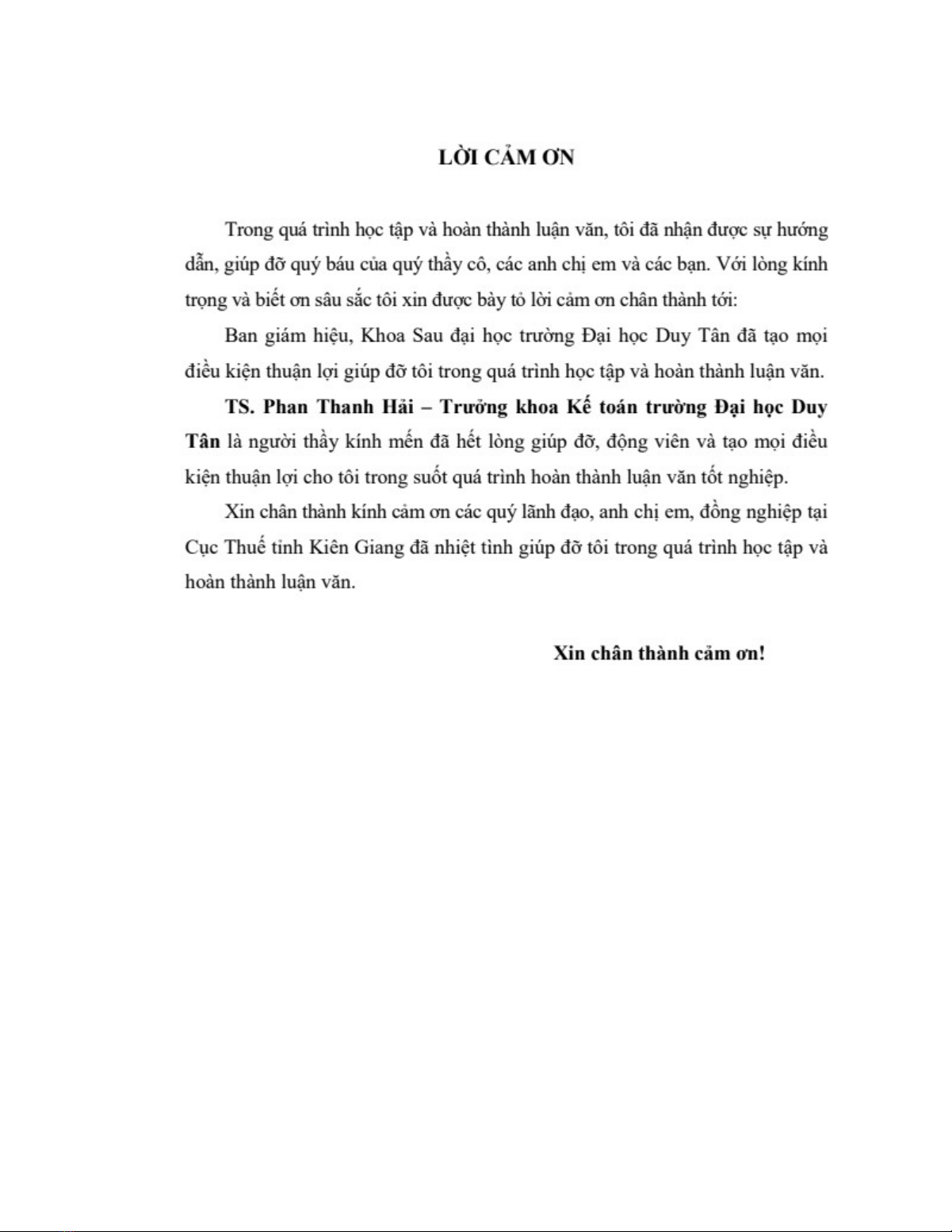 LỜI CẢM ƠN

Trong quá trình học tập và hoàn thành luận văn, tôi đã nhận được sự hướng dẫn, giúp đỡ quý báu của quý thầy cô, các anh chị em và các bạn. Với lòng kính trọng và biết ơn sâu sắc tôi xin được bày tỏ lời cảm ơn chân thành tới:

Ban giám hiệu, Khoa Sau đại học trường Đại học Duy Tân đã tạo mọi điều kiện thuận lợi giúp đỡ tôi trong quá trình học tập và hoàn thành luận văn.

TS. Phan Thanh Hải – Trưởng khoa Kế toán trường Đại học Duy Tân là người thầy kính mến đã hết lòng giúp đỡ, động viên và tạo mọi điều kiện thuận lợi cho tôi trong suốt quá trình hoàn thành luận văn tốt nghiệp.

Xin chân thành kính cảm ơn các quý lãnh đạo, anh chị em, đồng nghiệp tại Cục Thuế tỉnh Kiên Giang đã nhiệt tình giúp đỡ tôi trong quá trình học tập và hoàn thành luận văn.

Xin chân thành cảm ơn!